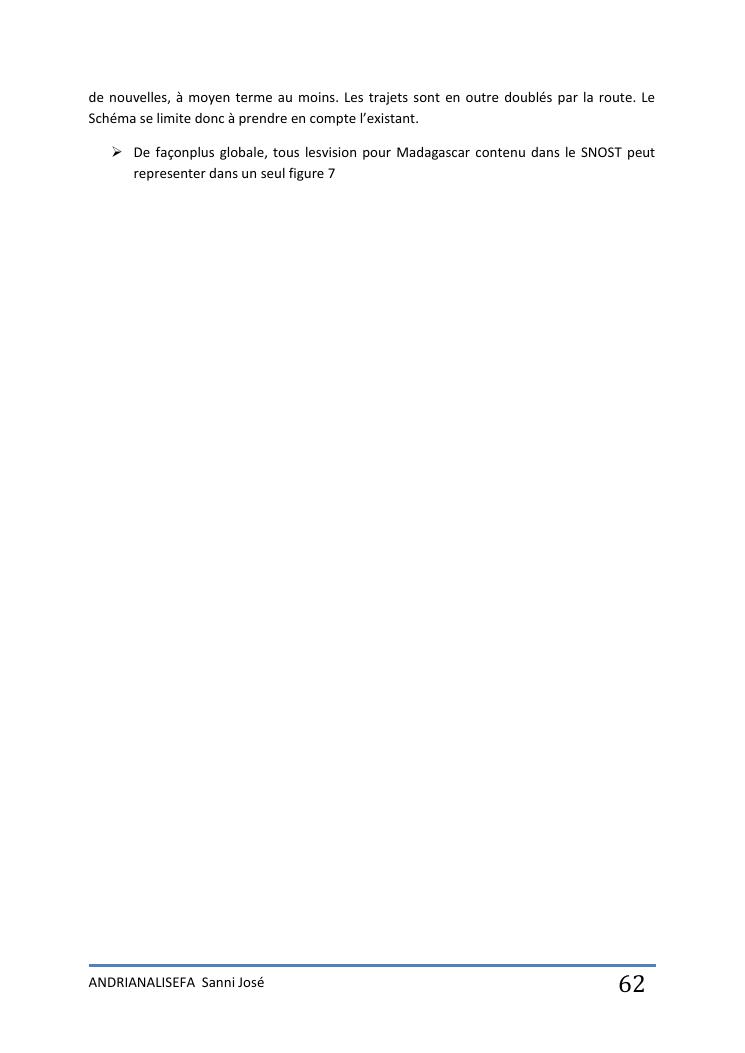 de nouvelles, à moyen terme au moins. Les trajets sont en outre doublés par la route. Le Schéma se limite donc à prendre en compte l'existant.

➢ De façonplus globale, tous lesvision pour Madagascar contenu dans le SNOST peut representer dans un seul figure 7

ANDRIANALISEFA Sanni José
62